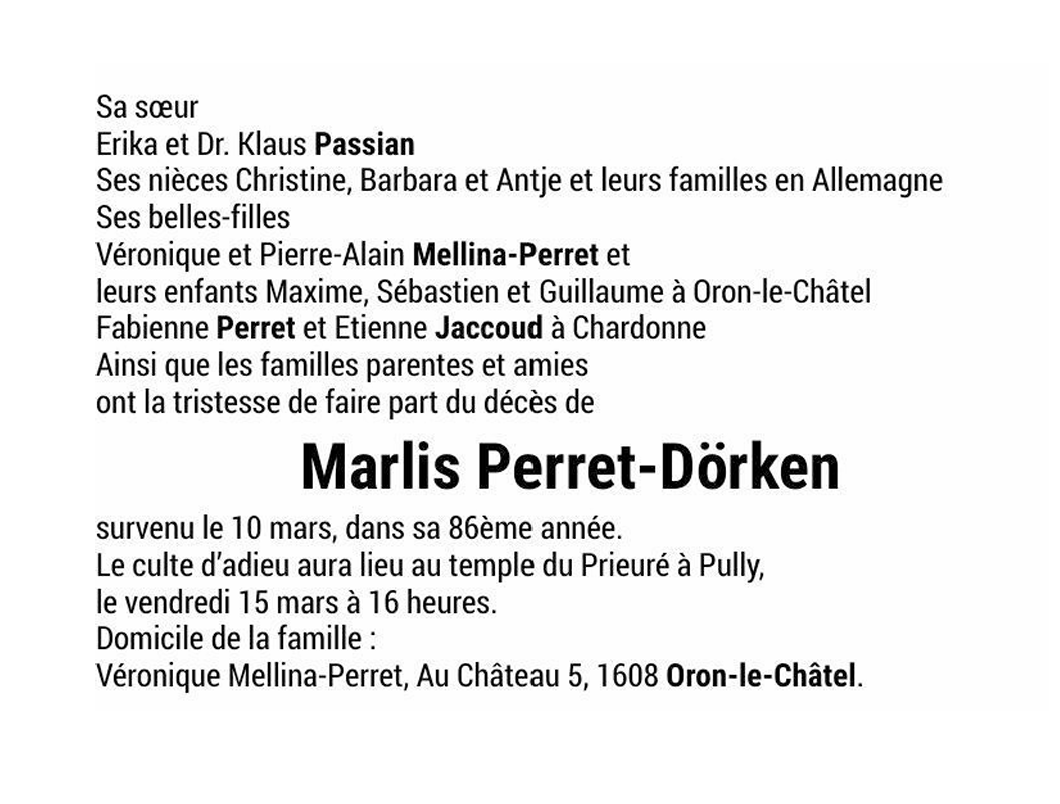 Sa sœur
Erika et Dr. Klaus Passian
Ses nièces Christine, Barbara et Antje et leurs familles en Allemagne
Ses belles-filles
Véronique et Pierre-Alain Mellina-Perret et
leurs enfants Maxime, Sébastien et Guillaume à Oron-le-Châtel
Fabienne Perret et Etienne Jaccoud à Chardonne
Ainsi que les familles parentes et amies
ont la tristesse de faire part du décès de

Marlis Perret-Dörken

survenu le 10 mars, dans sa 86ème année.
Le culte d'adieu aura lieu au temple du Prieuré à Pully,
le vendredi 15 mars à 16 heures.
Domicile de la famille :
Véronique Mellina-Perret, Au Château 5, 1608 Oron-le-Châtel.